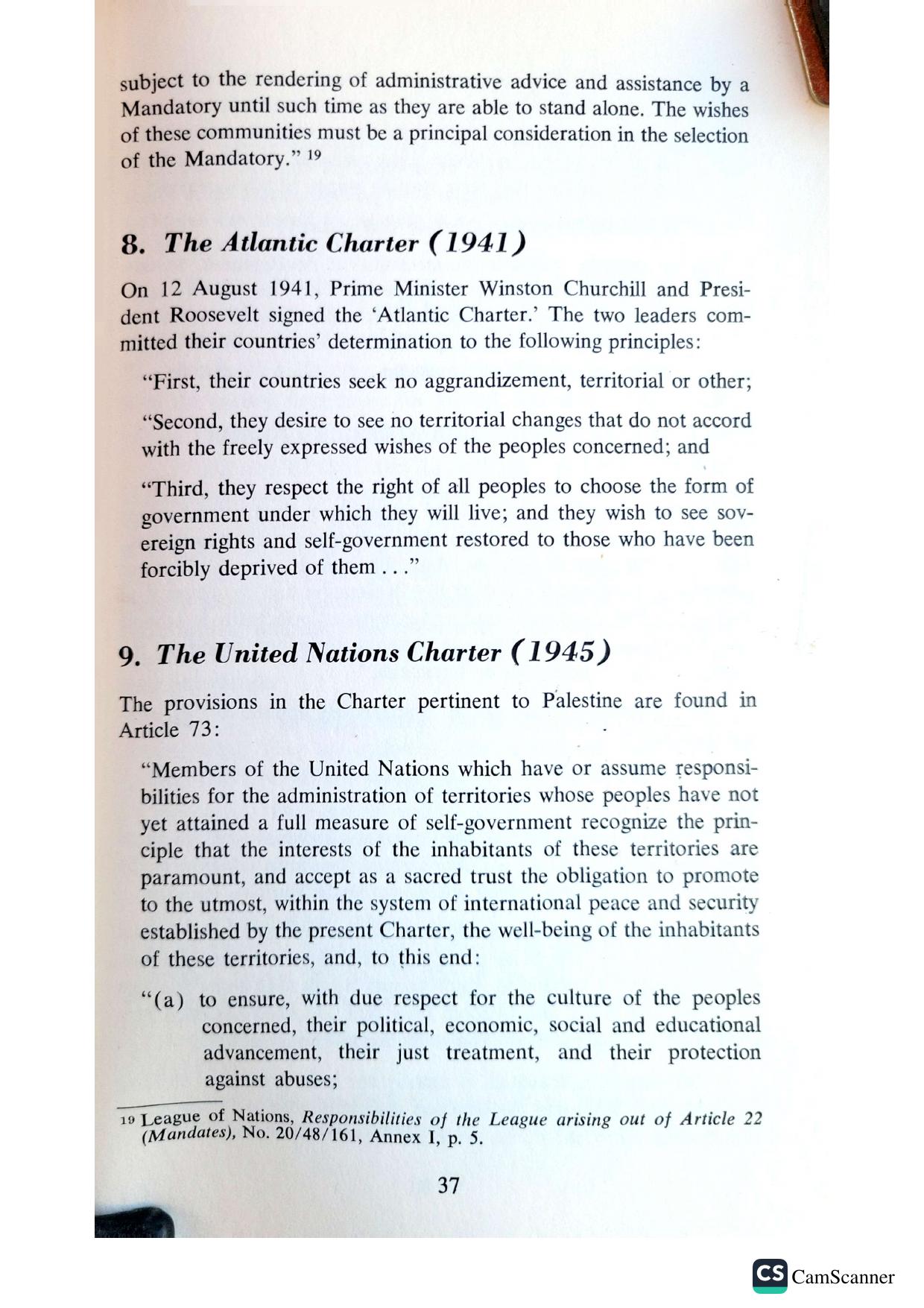 subject to the rendering of administrative advice and assistance by a Mandatory until such time as they are able to stand alone. The wishes of these communities must be a principal consideration in the selection of the Mandatory." 19

8. The Atlantic Charter (1941)

On 12 August 1941, Prime Minister Winston Churchill and President Roosevelt signed the 'Atlantic Charter.' The two leaders committed their countries' determination to the following principles:

"First, their countries seek no aggrandizement, territorial or other;

"Second, they desire to see no territorial changes that do not accord with the freely expressed wishes of the peoples concerned; and

"Third, they respect the right of all peoples to choose the form of government under which they will live; and they wish to see sovereign rights and self-government restored to those who have been forcibly deprived of them . . ."

9. The United Nations Charter (1945)

The provisions in the Charter pertinent to Palestine are found in Article 73:

"Members of the United Nations which have or assume responsibilities for the administration of territories whose peoples have not yet attained a full measure of self-government recognize the principle that the interests of the inhabitants of these territories are paramount, and accept as a sacred trust the obligation to promote to the utmost, within the system of international peace and security established by the present Charter, the well-being of the inhabitants of these territories, and, to this end:

"(a) to ensure, with due respect for the culture of the peoples concerned, their political, economic, social and educational advancement, their just treatment, and their protection against abuses;

19 League of Nations, Responsibilities of the League arising out of Article 22 (Mandates), No. 20/48/161, Annex I, p. 5.

37

CS CamScanner